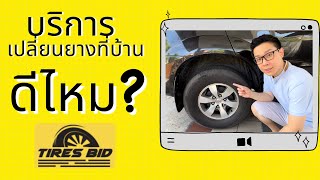 บริการ
เปลี่ยนยางที่บ้าน
ดีไหม?

TIRES BID